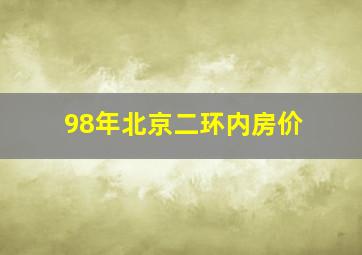 98年北京二环内房价